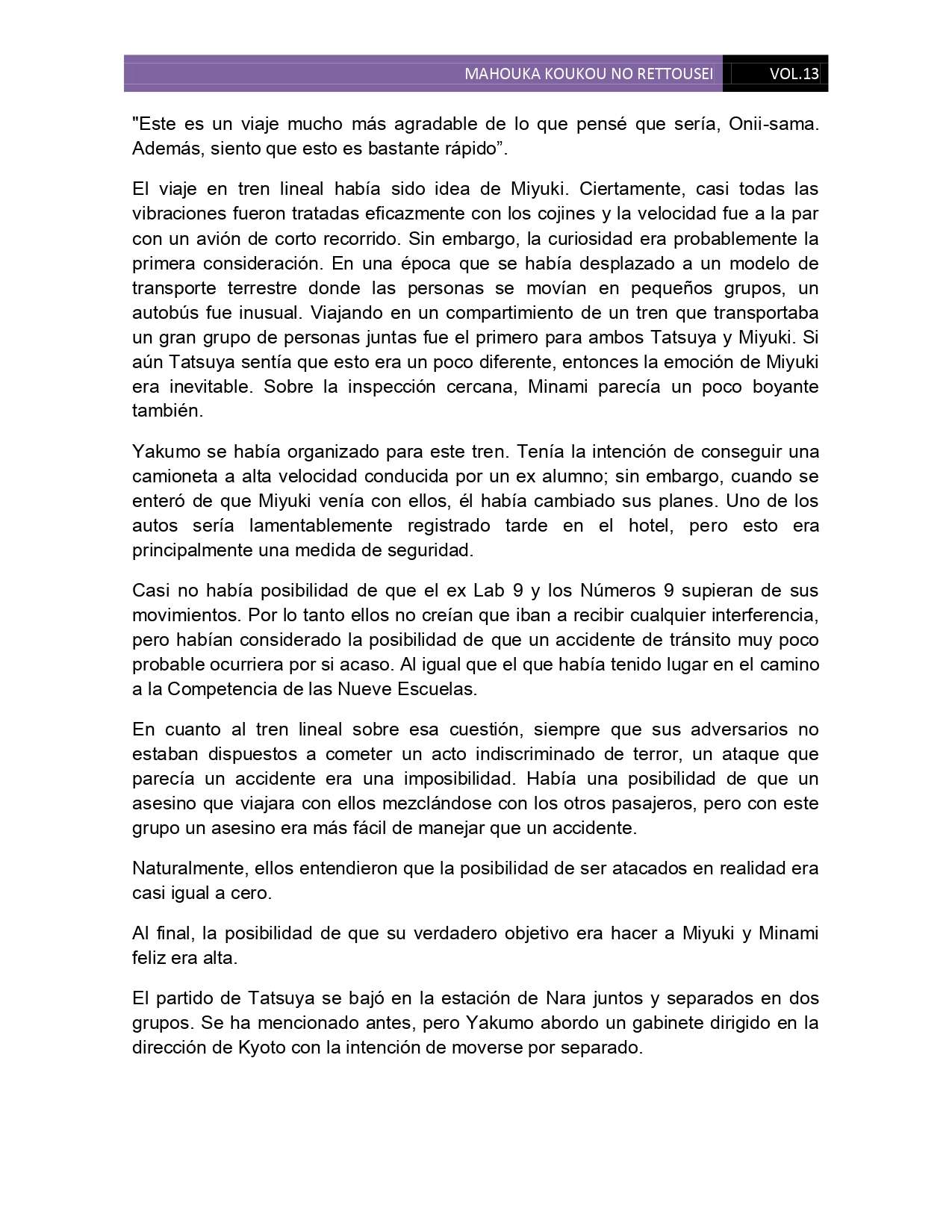 MAHOUKA KOUKOU NO RETTOUSEI VOL.13

"Este es un viaje mucho más agradable de lo que pensé que sería, Onii-sama. Además, siento que esto es bastante rápido”.

El viaje en tren lineal había sido idea de Miyuki. Ciertamente, casi todas las vibraciones fueron tratadas eficazmente con los cojines y la velocidad fue a la par con un avión de corto recorrido. Sin embargo, la curiosidad era probablemente la primera consideración. En una época que se había desplazado a un modelo de transporte terrestre donde las personas se movían en pequeños grupos, un autobús fue inusual. Viajando en un compartimiento de un tren que transportaba un gran grupo de personas juntas fue el primero para ambos Tatsuya y Miyuki. Si aún Tatsuya sentía que esto era un poco diferente, entonces la emoción de Miyuki era inevitable. Sobre la inspección cercana, Minami parecía un poco boyante también.

Yakumo se había organizado para este tren. Tenía la intención de conseguir una camioneta a alta velocidad conducida por un ex alumno; sin embargo, cuando se enteró de que Miyuki venía con ellos, él había cambiado sus planes. Uno de los autos sería lamentablemente registrado tarde en el hotel, pero esto era principalmente una medida de seguridad.

Casi no había posibilidad de que el ex Lab 9 y los Números 9 supieran de sus movimientos. Por lo tanto ellos no creían que iban a recibir cualquier interferencia, pero habían considerado la posibilidad de que un accidente de tránsito muy poco probable ocurriera por si acaso. Al igual que el que había tenido lugar en el camino a la Competencia de las Nueve Escuelas.

En cuanto al tren lineal sobre esa cuestión, siempre que sus adversarios no estaban dispuestos a cometer un acto indiscriminado de terror, un ataque que parecía un accidente era una imposibilidad. Había una posibilidad de que un asesino que viajara con ellos mezclándose con los otros pasajeros, pero con este grupo un asesino era más fácil de manejar que un accidente.

Naturalmente, ellos entendieron que la posibilidad de ser atacados en realidad era casi igual a cero.

Al final, la posibilidad de que su verdadero objetivo era hacer a Miyuki y Minami feliz era alta.

El partido de Tatsuya se bajó en la estación de Nara juntos y separados en dos grupos. Se ha mencionado antes, pero Yakumo abordo un gabinete dirigido en la dirección de Kyoto con la intención de moverse por separado.